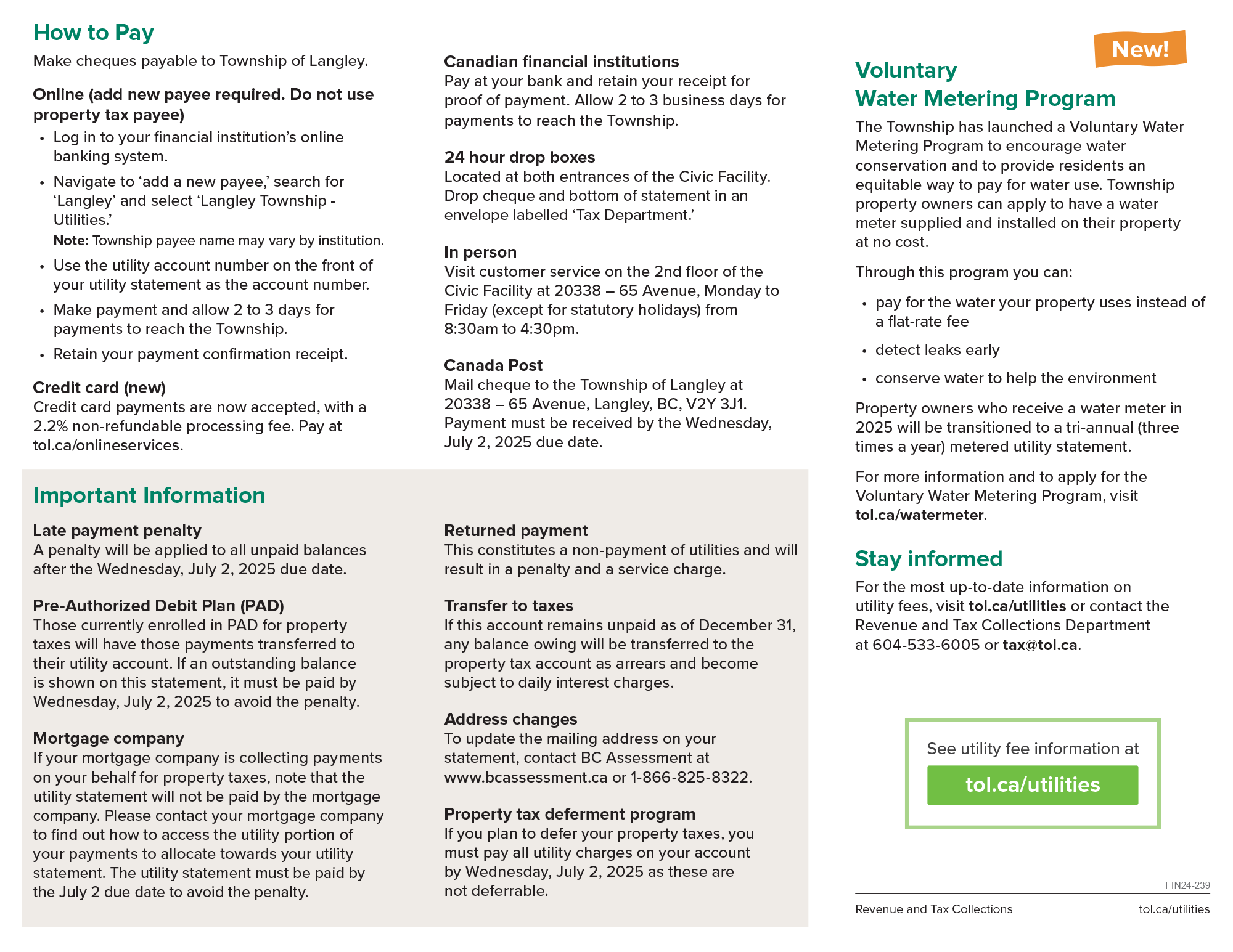 How to Pay

Make cheques payable to Township of Langley.

Online (add new payee required. Do not use property tax payee)

• Log in to your financial institution's online banking system.

• Navigate to 'add a new payee,' search for 'Langley' and select 'Langley Township - Utilities.'

Note: Township payee name may vary by institution.

• Use the utility account number on the front of your utility statement as the account number.

• Make payment and allow 2 to 3 days for payments to reach the Township.

• Retain your payment confirmation receipt.

Credit card (new)
Credit card payments are now accepted, with a 2.2% non-refundable processing fee. Pay at tol.ca/onlineservices.

Canadian financial institutions
Pay at your bank and retain your receipt for proof of payment. Allow 2 to 3 business days for payments to reach the Township.

24 hour drop boxes
Located at both entrances of the Civic Facility. Drop cheque and bottom of statement in an envelope labelled 'Tax Department.'

In person
Visit customer service on the 2nd floor of the Civic Facility at 20338 – 65 Avenue, Monday to Friday (except for statutory holidays) from 8:30am to 4:30pm.

Canada Post
Mail cheque to the Township of Langley at 20338 – 65 Avenue, Langley, BC, V2Y 3J1. Payment must be received by the Wednesday, July 2, 2025 due date.

Important Information

Late payment penalty
A penalty will be applied to all unpaid balances after the Wednesday, July 2, 2025 due date.

Pre-Authorized Debit Plan (PAD)
Those currently enrolled in PAD for property taxes will have those payments transferred to their utility account. If an outstanding balance is shown on this statement, it must be paid by Wednesday, July 2, 2025 to avoid the penalty.

Mortgage company
If your mortgage company is collecting payments on your behalf for property taxes, note that the utility statement will not be paid by the mortgage company. Please contact your mortgage company to find out how to access the utility portion of your payments to allocate towards your utility statement. The utility statement must be paid by the July 2 due date to avoid the penalty.

Returned payment
This constitutes a non-payment of utilities and will result in a penalty and a service charge.

Transfer to taxes
If this account remains unpaid as of December 31, any balance owing will be transferred to the property tax account as arrears and become subject to daily interest charges.

Address changes
To update the mailing address on your statement, contact BC Assessment at www.bcassessment.ca or 1-866-825-8322.

Property tax deferment program
If you plan to defer your property taxes, you must pay all utility charges on your account by Wednesday, July 2, 2025 as these are not deferrable.

New!

Voluntary Water Metering Program

The Township has launched a Voluntary Water Metering Program to encourage water conservation and to provide residents an equitable way to pay for water use. Township property owners can apply to have a water meter supplied and installed on their property at no cost.

Through this program you can:

• pay for the water your property uses instead of a flat-rate fee

• detect leaks early

• conserve water to help the environment

Property owners who receive a water meter in 2025 will be transitioned to a tri-annual (three times a year) metered utility statement.

For more information and to apply for the Voluntary Water Metering Program, visit tol.ca/watermeter.

Stay informed

For the most up-to-date information on utility fees, visit tol.ca/utilities or contact the Revenue and Tax Collections Department at 604-533-6005 or tax@tol.ca.

See utility fee information at

tol.ca/utilities

FIN24-239

Revenue and Tax Collections tol.ca/utilities